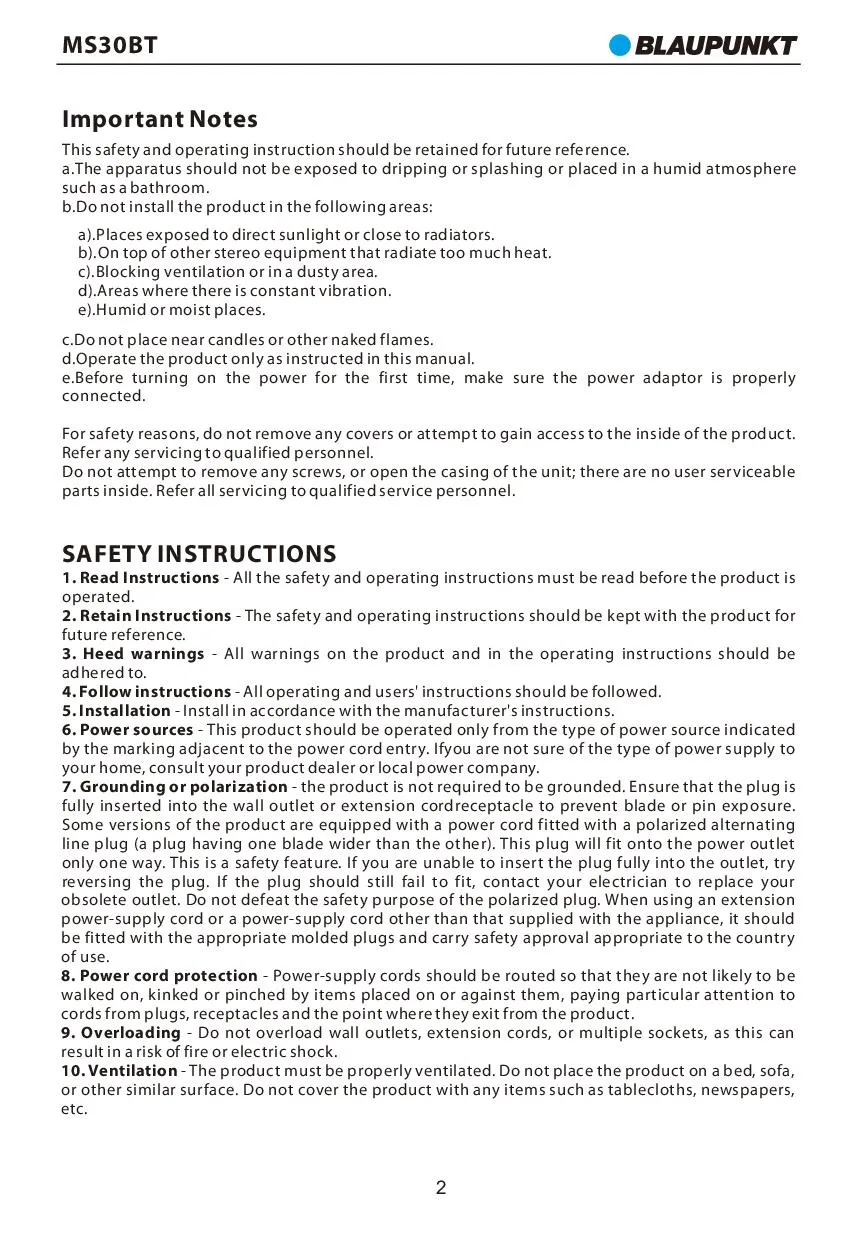 MS30BT

BLAUPUNKT

Important Notes

This safety and operating instruction should be retained for future reference.
a.The apparatus should not be exposed to dripping or splashing or placed in a humid atmosphere such as a bathroom.
b.Do not install the product in the following areas:

a).Places exposed to direct sunlight or close to radiators.
b).On top of other stereo equipment that radiate too much heat.
c).Blocking ventilation or in a dusty area.
d).Areas where there is constant vibration.
e).Humid or moist places.

c.Do not place near candles or other naked flames.
d.Operate the product only as instructed in this manual.
e.Before turning on the power for the first time, make sure the power adaptor is properly connected.

For safety reasons, do not remove any covers or attempt to gain access to the inside of the product. Refer any servicing to qualified personnel.
Do not attempt to remove any screws, or open the casing of the unit; there are no user serviceable parts inside. Refer all servicing to qualified service personnel.

SAFETY INSTRUCTIONS

1. Read Instructions - All the safety and operating instructions must be read before the product is operated.
2. Retain Instructions - The safety and operating instructions should be kept with the product for future reference.
3. Heed warnings - All warnings on the product and in the operating instructions should be adhered to.
4. Follow instructions - All operating and users' instructions should be followed.
5. Installation - Install in accordance with the manufacturer's instructions.
6. Power sources - This product should be operated only from the type of power source indicated by the marking adjacent to the power cord entry. Ifyou are not sure of the type of power supply to your home, consult your product dealer or local power company.
7. Grounding or polarization - the product is not required to be grounded. Ensure that the plug is fully inserted into the wall outlet or extension cordreceptacle to prevent blade or pin exposure. Some versions of the product are equipped with a power cord fitted with a polarized alternating line plug (a plug having one blade wider than the other). This plug will fit onto the power outlet only one way. This is a safety feature. If you are unable to insert the plug fully into the outlet, try reversing the plug. If the plug should still fail to fit, contact your electrician to replace your obsolete outlet. Do not defeat the safety purpose of the polarized plug. When using an extension power-supply cord or a power-supply cord other than that supplied with the appliance, it should be fitted with the appropriate molded plugs and carry safety approval appropriate to the country of use.
8. Power cord protection - Power-supply cords should be routed so that they are not likely to be walked on, kinked or pinched by items placed on or against them, paying particular attention to cords from plugs, receptacles and the point where they exit from the product.
9. Overloading - Do not overload wall outlets, extension cords, or multiple sockets, as this can result in a risk of fire or electric shock.
10. Ventilation - The product must be properly ventilated. Do not place the product on a bed, sofa, or other similar surface. Do not cover the product with any items such as tablecloths, newspapers, etc.

2